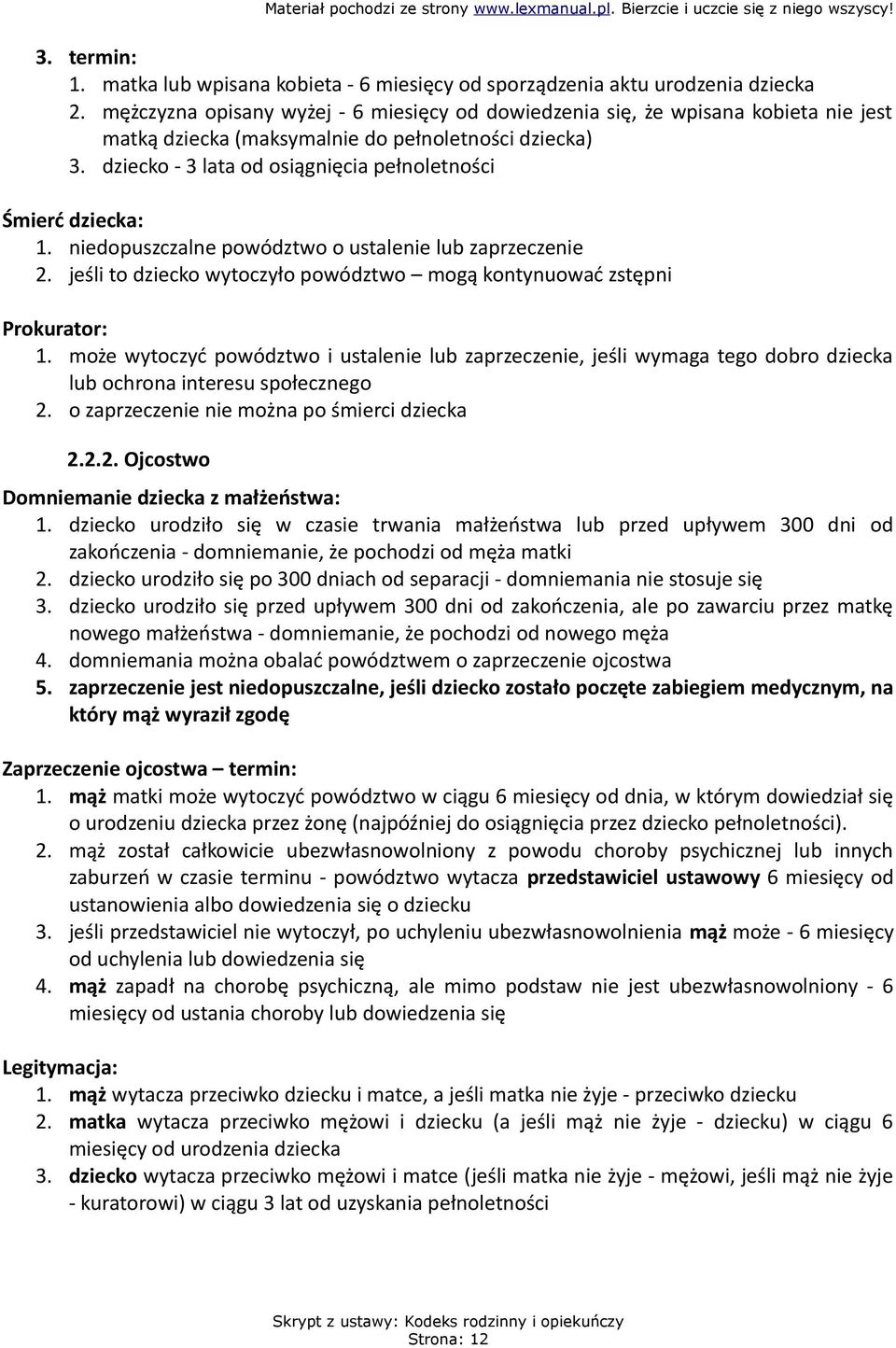 Materiał pochodzi ze strony www.lexmanual.pl. Bierzcie i uczcie się z niego wszyscy!

3. termin:
1. matka lub wpisana kobieta - 6 miesięcy od sporządzenia aktu urodzenia dziecka
2. mężczyzna opisany wyżej - 6 miesięcy od dowiedzenia się, że wpisana kobieta nie jest matką dziecka (maksymalnie do pełnoletności dziecka)
3. dziecko - 3 lata od osiągnięcia pełnoletności

Śmierć dziecka:
1. niedopuszczalne powództwo o ustalenie lub zaprzeczenie
2. jeśli to dziecko wytoczyło powództwo – mogą kontynuować zstępni

Prokurator:
1. może wytoczyć powództwo i ustalenie lub zaprzeczenie, jeśli wymaga tego dobro dziecka lub ochrona interesu społecznego
2. o zaprzeczenie nie można po śmierci dziecka

2.2.2. Ojcostwo

Domniemanie dziecka z małżeństwa:
1. dziecko urodziło się w czasie trwania małżeństwa lub przed upływem 300 dni od zakończenia - domniemanie, że pochodzi od męża matki
2. dziecko urodziło się po 300 dniach od separacji - domniemania nie stosuje się
3. dziecko urodziło się przed upływem 300 dni od zakończenia, ale po zawarciu przez matkę nowego małżeństwa - domniemanie, że pochodzi od nowego męża
4. domniemania można obalać powództwem o zaprzeczenie ojcostwa
5. zaprzeczenie jest niedopuszczalne, jeśli dziecko zostało poczęte zabiegiem medycznym, na który mąż wyraził zgodę

Zaprzeczenie ojcostwa – termin:
1. mąż matki może wytoczyć powództwo w ciągu 6 miesięcy od dnia, w którym dowiedział się o urodzeniu dziecka przez żonę (najpóźniej do osiągnięcia przez dziecko pełnoletności).
2. mąż został całkowicie ubezwłasnowolniony z powodu choroby psychicznej lub innych zaburzeń w czasie terminu - powództwo wytacza przedstawiciel ustawowy 6 miesięcy od ustanowienia albo dowiedzenia się o dziecku
3. jeśli przedstawiciel nie wytoczył, po uchyleniu ubezwłasnowolnienia mąż może - 6 miesięcy od uchylenia lub dowiedzenia się
4. mąż zapadł na chorobę psychiczną, ale mimo podstaw nie jest ubezwłasnowolniony - 6 miesięcy od ustania choroby lub dowiedzenia się

Legitymacja:
1. mąż wytacza przeciwko dziecku i matce, a jeśli matka nie żyje - przeciwko dziecku
2. matka wytacza przeciwko mężowi i dziecku (a jeśli mąż nie żyje - dziecku) w ciągu 6 miesięcy od urodzenia dziecka
3. dziecko wytacza przeciwko mężowi i matce (jeśli matka nie żyje - mężowi, jeśli mąż nie żyje - kuratorowi) w ciągu 3 lat od uzyskania pełnoletności

Skrypt z ustawy: Kodeks rodzinny i opiekuńczy
Strona: 12